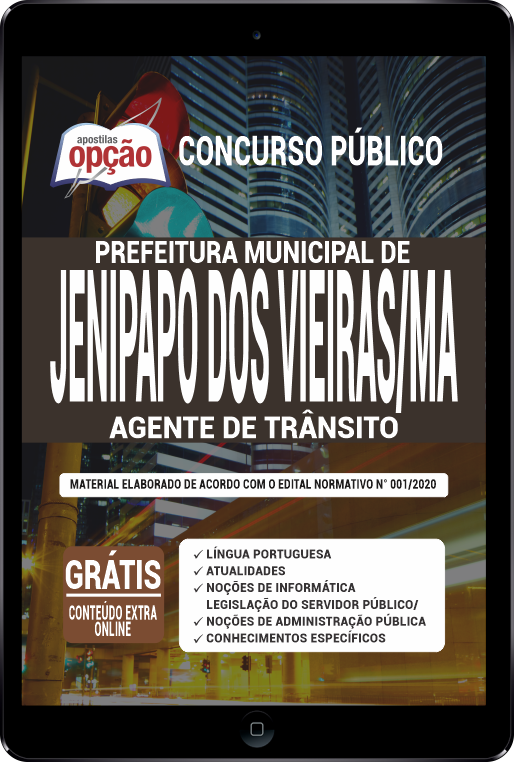 apostilas
opção

CONCURSO PÚBLICO

PREFEITURA MUNICIPAL DE
JENIPAPO DOS VIEIRAS/MA
AGENTE DE TRÂNSITO

MATERIAL ELABORADO DE ACORDO COM O EDITAL NORMATIVO N° 001/2020

GRÁTIS
CONTEÚDO EXTRA ONLINE

✓ LÍNGUA PORTUGUESA
✓ ATUALIDADES
✓ NOÇÕES DE INFORMÁTICA
LEGISLAÇÃO DO SERVIDOR PÚBLICO/
✓ NOÇÕES DE ADMINISTRAÇÃO PÚBLICA
✓ CONHECIMENTOS ESPECÍFICOS